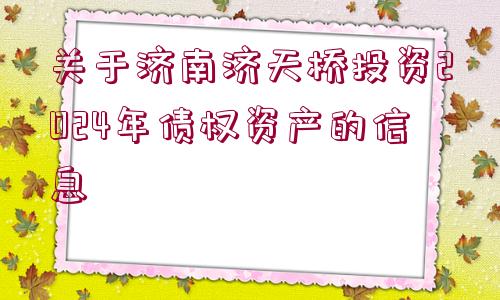 关于济南济天桥投资2024年债权资产的信息